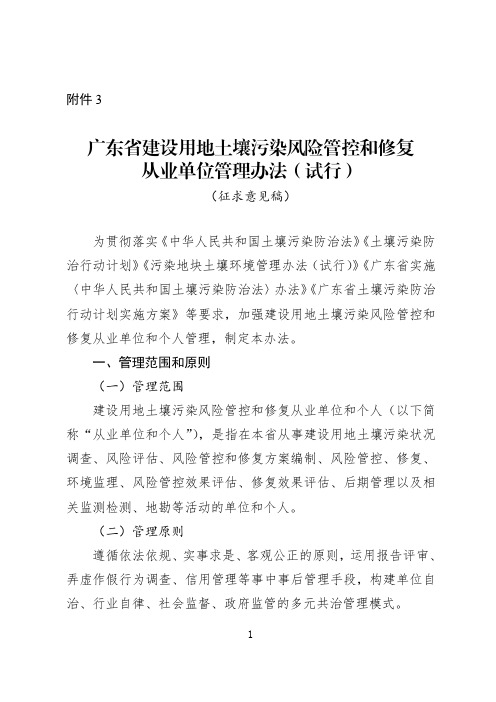 附件 3

广东省建设用地土壤污染风险管控和修复从业单位管理办法（试行）

（征求意见稿）

为贯彻落实《中华人民共和国土壤污染防治法》《土壤污染防治行动计划》《污染地块土壤环境管理办法（试行）》《广东省实施〈中华人民共和国土壤污染防治法〉办法》《广东省土壤污染防治行动计划实施方案》等要求，加强建设用地土壤污染风险管控和修复从业单位和个人管理，制定本办法。

一、管理范围和原则

（一）管理范围

建设用地土壤污染风险管控和修复从业单位和个人（以下简称“从业单位和个人”），是指在本省从事建设用地土壤污染状况调查、风险评估、风险管控和修复方案编制、风险管控、修复、环境监理、风险管控效果评估、修复效果评估、后期管理以及相关监测检测、地勘等活动的单位和个人。

（二）管理原则

遵循依法依规、实事求是、客观公正的原则，运用报告评审、弄虚作假行为调查、信用管理等事中事后管理手段，构建单位自治、行业自律、社会监督、政府监管的多元共治管理模式。

1